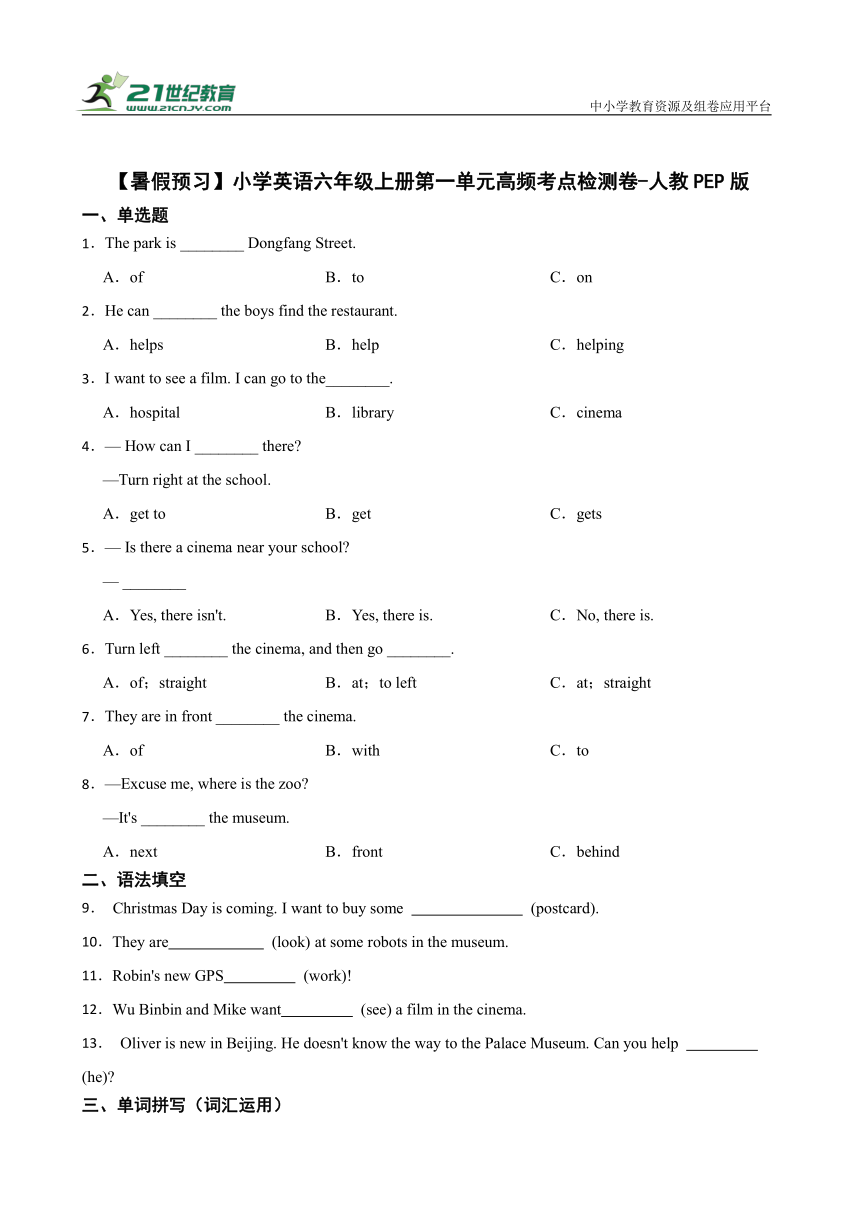 21世纪教育
www.21cnjy.com
中小学教育资源及组卷应用平台

【暑假预习】小学英语六年级上册第一单元高频考点检测卷-人教PEP版

一、单选题

1．The park is ________ Dongfang Street.

A．of B．to C．on

2．He can ________ the boys find the restaurant.

A．helps B．help C．helping

3．I want to see a film. I can go to the________.

A．hospital B．library C．cinema

4．— How can I ________ there?

—Turn right at the school.

A．get to B．get C．gets

5．— Is there a cinema near your school?

— ________

A．Yes, there isn't. B．Yes, there is. C．No, there is.

6．Turn left ________ the cinema, and then go ________.

A．of；straight B．at；to left C．at；straight

7．They are in front ________ the cinema.

A．of B．with C．to

8．—Excuse me, where is the zoo?

—It's ________ the museum.

A．next B．front C．behind

二、语法填空

9． Christmas Day is coming. I want to buy some ______________ (postcard).

10．They are____________ (look) at some robots in the museum.

11．Robin's new GPS_________ (work)!

12．Wu Binbin and Mike want_________ (see) a film in the cinema.

13． Oliver is new in Beijing. He doesn't know the way to the Palace Museum. Can you help _________ (he)?

三、单词拼写（词汇运用）